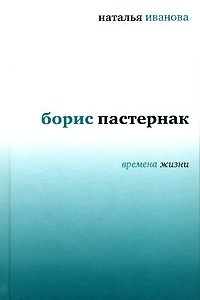 наталья иванова

борис пастернак

времена жизни